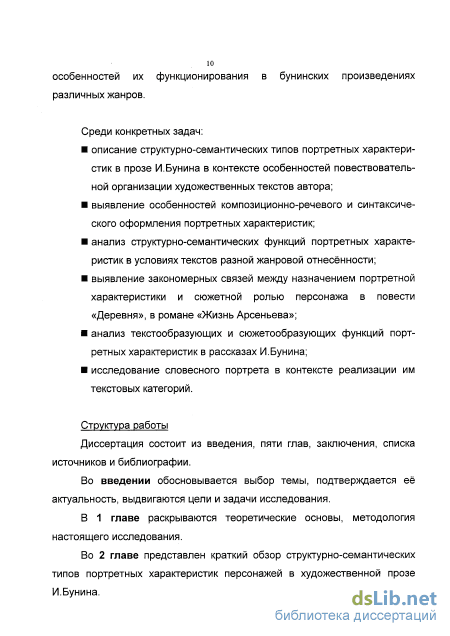 10

особенностей их функционирования в бунинских произведениях различных жанров.

Среди конкретных задач:
■ описание структурно-семантических типов портретных характеристик в прозе И.Бунина в контексте особенностей повествовательной организации художественных текстов автора;
■ выявление особенностей композиционно-речевого и синтаксического оформления портретных характеристик;
■ анализ структурно-семантических функций портретных характеристик в условиях текстов разной жанровой отнесённости;
■ выявление закономерных связей между назначением портретной характеристики и сюжетной ролью персонажа в повести «Деревня», в романе «Жизнь Арсеньева»;
■ анализ текстообразующих и сюжетообразующих функций портретных характеристик в рассказах И.Бунина;
■ исследование словесного портрета в контексте реализации им текстовых категорий.

Структура работы
Диссертация состоит из введения, пяти глав, заключения, списка источников и библиографии.

Во **введении** обосновывается выбор темы, подтверждается её актуальность, выдвигаются цели и задачи исследования.

В **1 главе** раскрываются теоретические основы, методология настоящего исследования.

Во **2 главе** представлен краткий обзор структурно-семантических типов портретных характеристик персонажей в художественной прозе И.Бунина.

dsLib.net
библиотека диссертаций